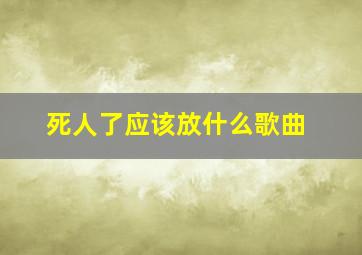 死人了应该放什么歌曲